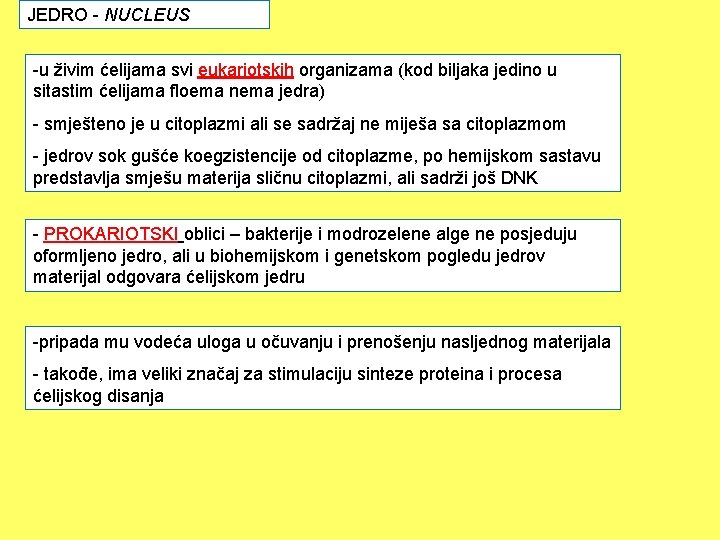 JEDRO - NUCLEUS

-u živim ćelijama svi eukariotskih organizama (kod biljaka jedino u sitastim ćelijama floema nema jedra)

- smješteno je u citoplazmi ali se sadržaj ne miješa sa citoplazmom

- jedrov sok gušće koegzistencije od citoplazme, po hemijskom sastavu predstavlja smješu materija sličnu citoplazmi, ali sadrži još DNK

- PROKARIOTSKI oblici – bakterije i modrozelene alge ne posjeduju oformljeno jedro, ali u biohemijskom i genetskom pogledu jedrov materijal odgovara ćelijskom jedru

-pripada mu vodeća uloga u očuvanju i prenošenju nasljednog materijala

- takođe, ima veliki značaj za stimulaciju sinteze proteina i procesa ćelijskog disanja